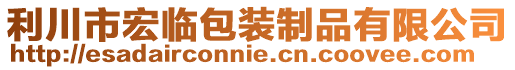 利川市宏临包装制品有限公司
http://esadairconnie.cn.coovee.com